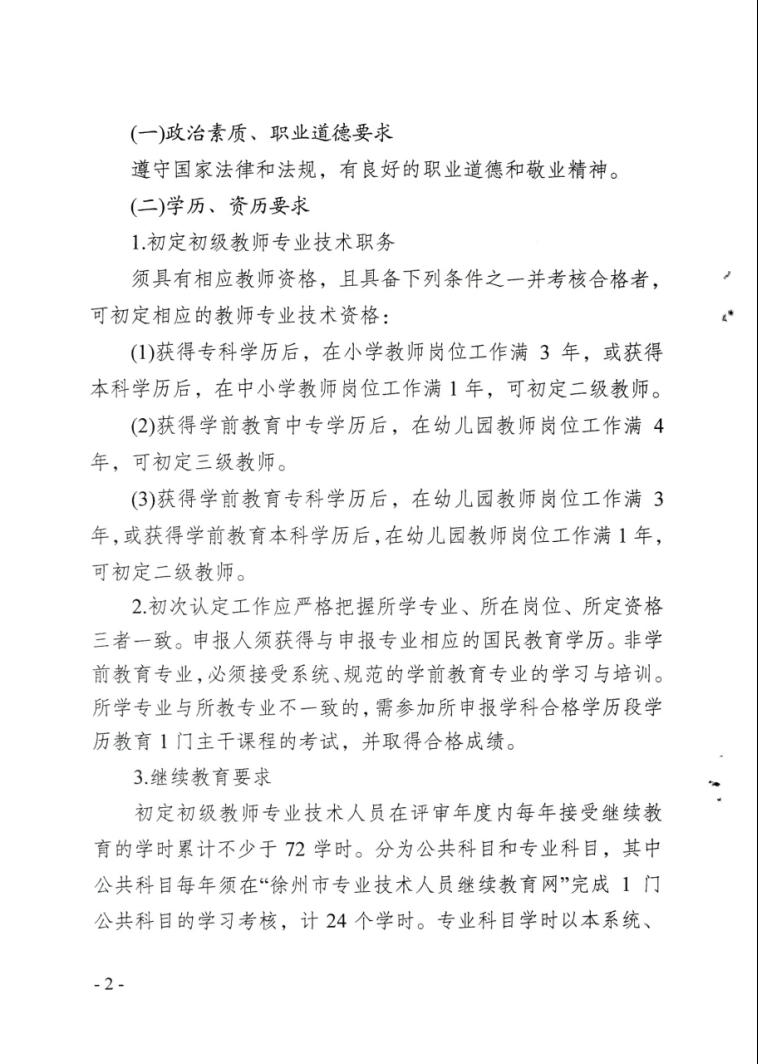 (一)政治素质、职业道德要求

遵守国家法律和法规，有良好的职业道德和敬业精神。

(二)学历、资历要求

1.初定初级教师专业技术职务

须具有相应教师资格，且具备下列条件之一并考核合格者，可初定相应的教师专业技术资格：

(1)获得专科学历后，在小学教师岗位工作满 3 年，或获得本科学历后，在中小学教师岗位工作满 1 年，可初定二级教师。

(2)获得学前教育中专学历后，在幼儿园教师岗位工作满 4 年，可初定三级教师。

(3)获得学前教育专科学历后，在幼儿园教师岗位工作满 3 年，或获得学前教育本科学历后，在幼儿园教师岗位工作满 1 年，可初定二级教师。

2.初次认定工作应严格把握所学专业、所在岗位、所定资格三者一致。申报人须获得与申报专业相应的国民教育学历。非学前教育专业，必须接受系统、规范的学前教育专业的学习与培训。所学专业与所教专业不一致的，需参加所申报学科合格学历段学历教育 1 门主干课程的考试，并取得合格成绩。

3.继续教育要求

初定初级教师专业技术人员在评审年度内每年接受继续教育的学时累计不少于 72 学时。分为公共科目和专业科目，其中公共科目每年须在“徐州市专业技术人员继续教育网”完成 1 门公共科目的学习考核，计 24 个学时。专业科目学时以本系统、

- 2 -